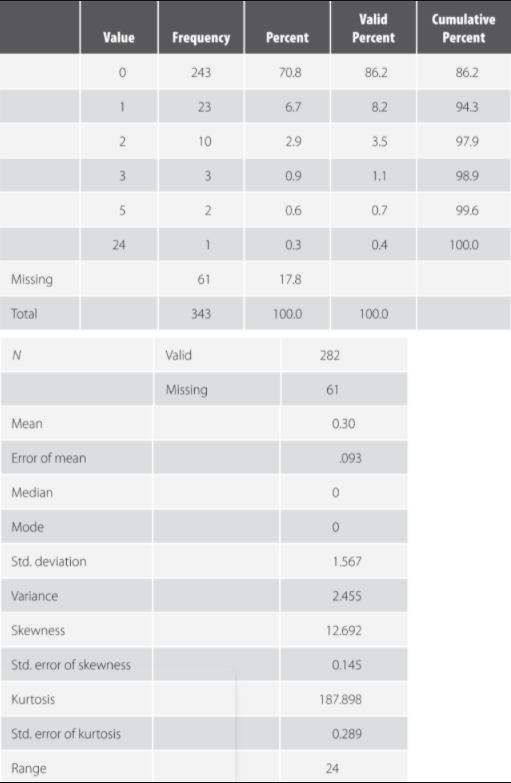 | | Value | Frequency | Percent | Valid Percent | Cumulative Percent |
|---|---|---|---|---|---|
| | 0 | 243 | 70.8 | 86.2 | 86.2 |
| | 1 | 23 | 6.7 | 8.2 | 94.3 |
| | 2 | 10 | 2.9 | 3.5 | 97.9 |
| | 3 | 3 | 0.9 | 1.1 | 98.9 |
| | 5 | 2 | 0.6 | 0.7 | 99.6 |
| | 24 | 1 | 0.3 | 0.4 | 100.0 |
| Missing | | 61 | 17.8 | | |
| Total | | 343 | 100.0 | 100.0 | |

| N | Valid | 282 |
|---|---|---|
| | Missing | 61 |
| Mean | | 0.30 |
| Error of mean | | .093 |
| Median | | 0 |
| Mode | | 0 |
| Std. deviation | | 1.567 |
| Variance | | 2.455 |
| Skewness | | 12.692 |
| Std. error of skewness | | 0.145 |
| Kurtosis | | 187.898 |
| Std. error of kurtosis | | 0.289 |
| Range | | 24 |